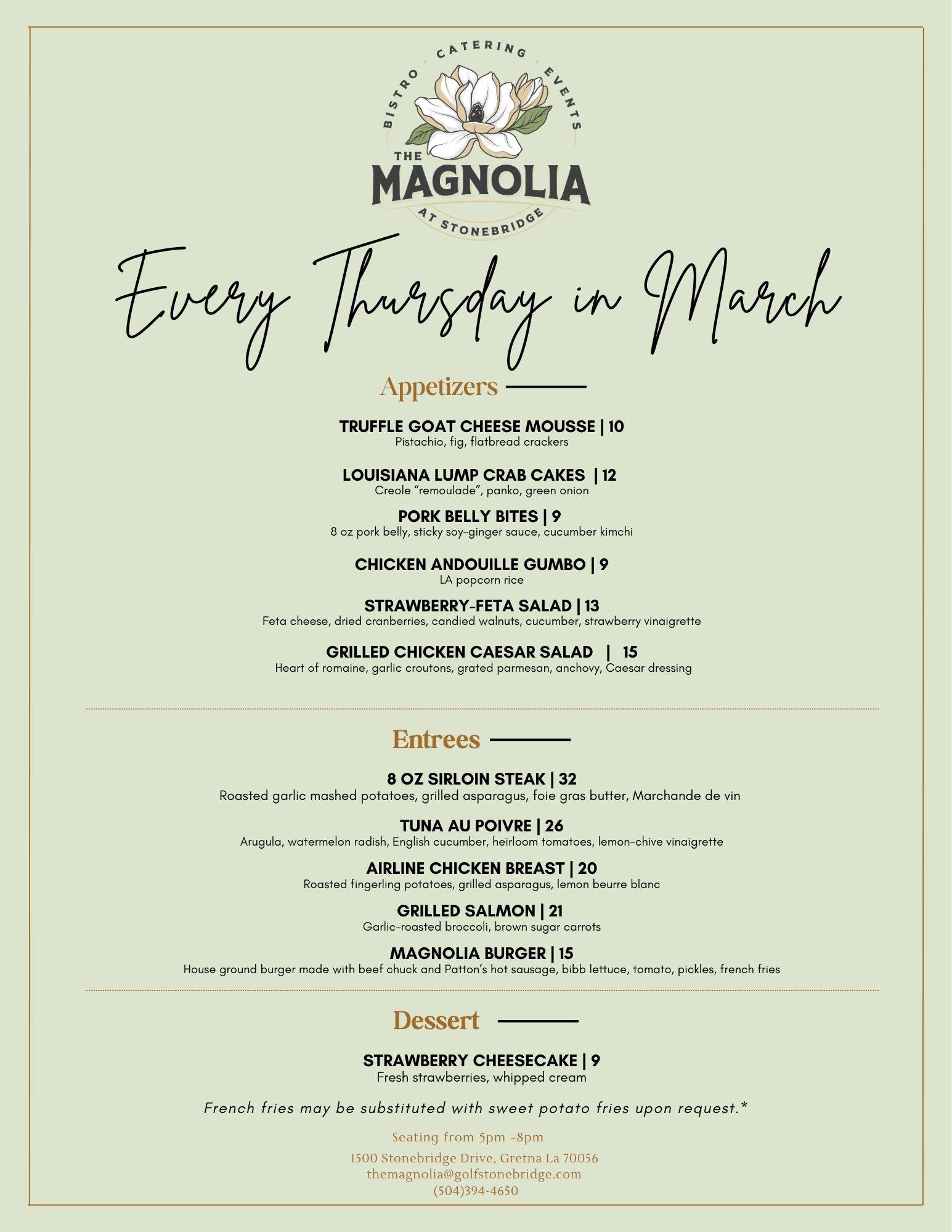 BISTRO · CATERING · EVENTS
THE MAGNOLIA
AT STONEBRIDGE

Every Thursday in March

Appetizers

TRUFFLE GOAT CHEESE MOUSSE | 10
Pistachio, fig, flatbread crackers

LOUISIANA LUMP CRAB CAKES | 12
Creole "remoulade", panko, green onion

PORK BELLY BITES | 9
8 oz pork belly, sticky soy-ginger sauce, cucumber kimchi

CHICKEN ANDOUILLE GUMBO | 9
LA popcorn rice

STRAWBERRY-FETA SALAD | 13
Feta cheese, dried cranberries, candied walnuts, cucumber, strawberry vinaigrette

GRILLED CHICKEN CAESAR SALAD | 15
Heart of romaine, garlic croutons, grated parmesan, anchovy, Caesar dressing

Entrees

8 OZ SIRLOIN STEAK | 32
Roasted garlic mashed potatoes, grilled asparagus, foie gras butter, Marchande de vin

TUNA AU POIVRE | 26
Arugula, watermelon radish, English cucumber, heirloom tomatoes, lemon-chive vinaigrette

AIRLINE CHICKEN BREAST | 20
Roasted fingerling potatoes, grilled asparagus, lemon beurre blanc

GRILLED SALMON | 21
Garlic-roasted broccoli, brown sugar carrots

MAGNOLIA BURGER | 15
House ground burger made with beef chuck and Patton's hot sausage, bibb lettuce, tomato, pickles, french fries

Dessert

STRAWBERRY CHEESECAKE | 9
Fresh strawberries, whipped cream

French fries may be substituted with sweet potato fries upon request.*

Seating from 5pm -8pm

1500 Stonebridge Drive, Gretna La 70056
themagnolia@golfstonebridge.com
(504)394-4650